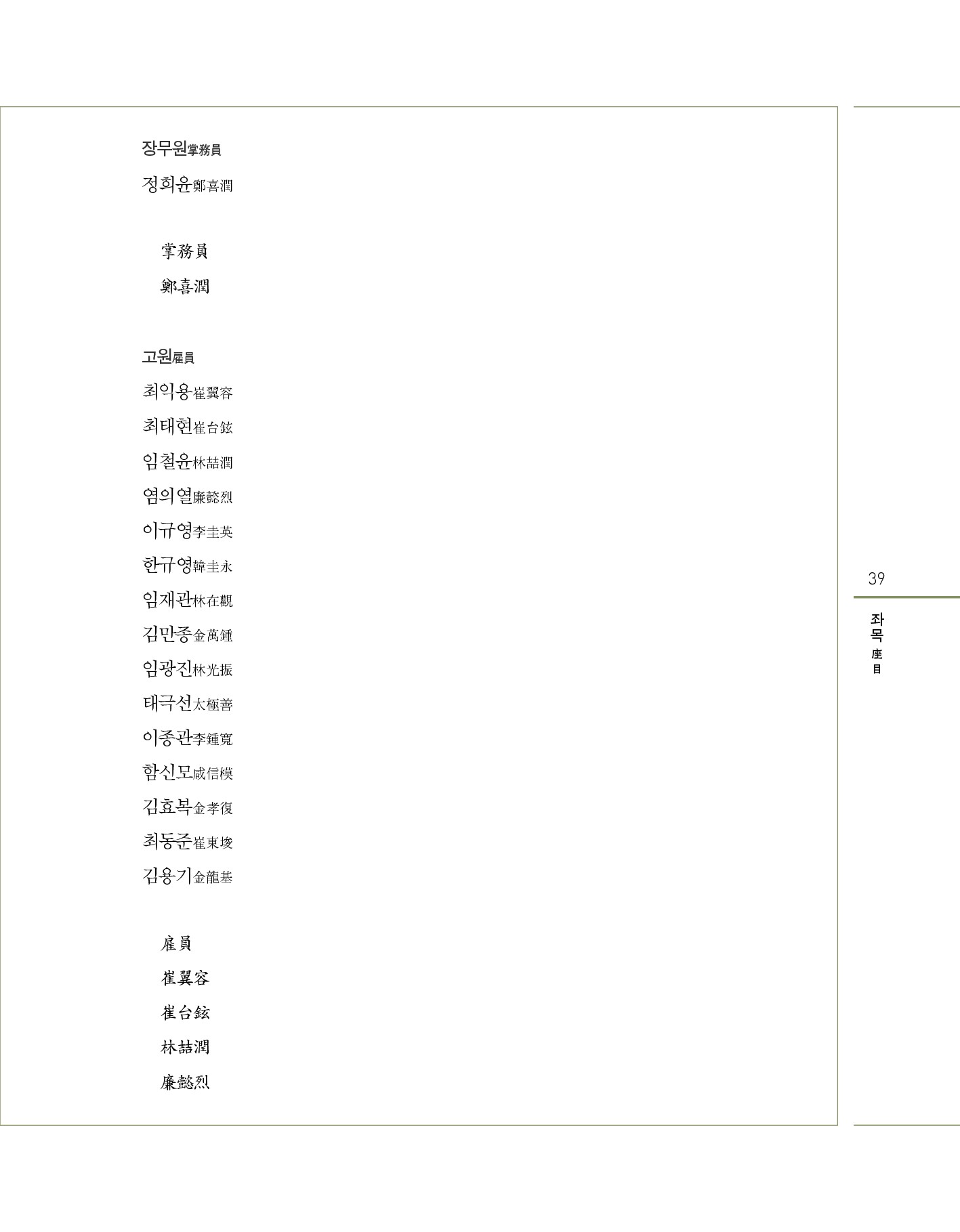 장무원掌務員

정희윤鄭喜潤

掌務員

鄭喜潤

고원雇員

최익용崔翼容

최태현崔台鉉

임철윤林喆潤

염의열廉懿烈

이규영李圭英

한규영韓圭永

임재관林在觀

김만종金萬鍾

임광진林光振

태극선太極善

이종관李鍾寬

함신모咸信模

김효복金孝復

최동준崔東埈

김용기金龍基

雇員

崔翼容

崔台鉉

林喆潤

廉懿烈

39

좌목
座目